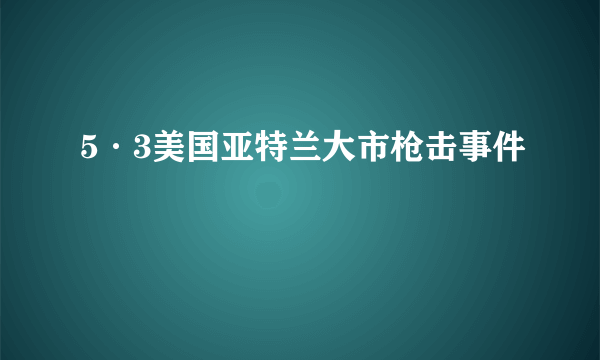 5·3美国亚特兰大市枪击事件